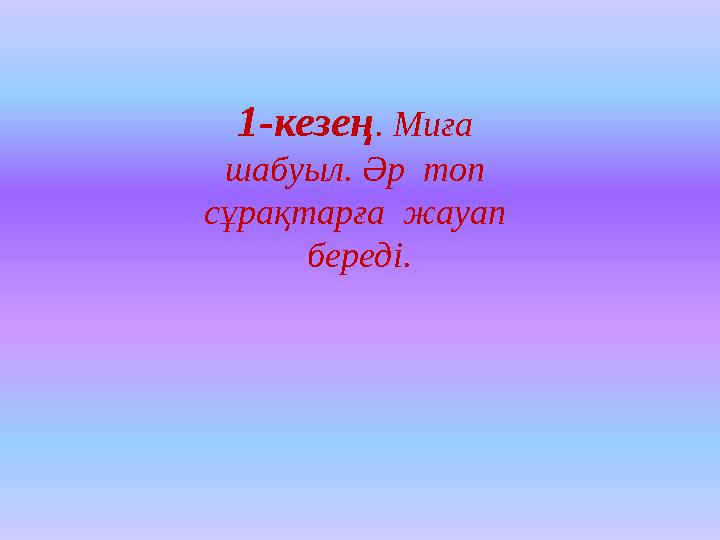 1-кезең. Миға шабуыл. Әр топ сұрақтарға жауап береді.